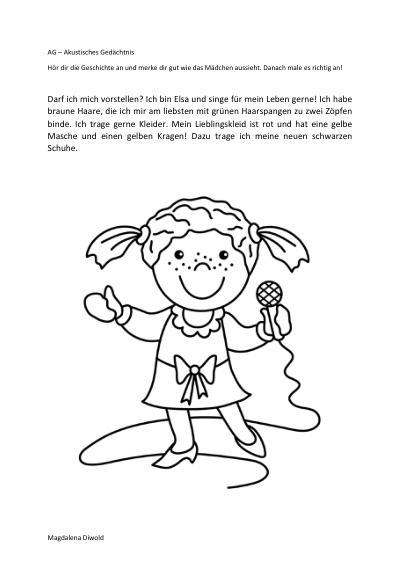 AG – Akustisches Gedächtnis

Hör dir die Geschichte an und merke dir gut wie das Mädchen aussieht. Danach male es richtig an!

Darf ich mich vorstellen? Ich bin Elsa und singe für mein Leben gerne! Ich habe braune Haare, die ich mir am liebsten mit grünen Haarspangen zu zwei Zöpfen binde. Ich trage gerne Kleider. Mein Lieblingskleid ist rot und hat eine gelbe Masche und einen gelben Kragen! Dazu trage ich meine neuen schwarzen Schuhe.

Magdalena Diwold